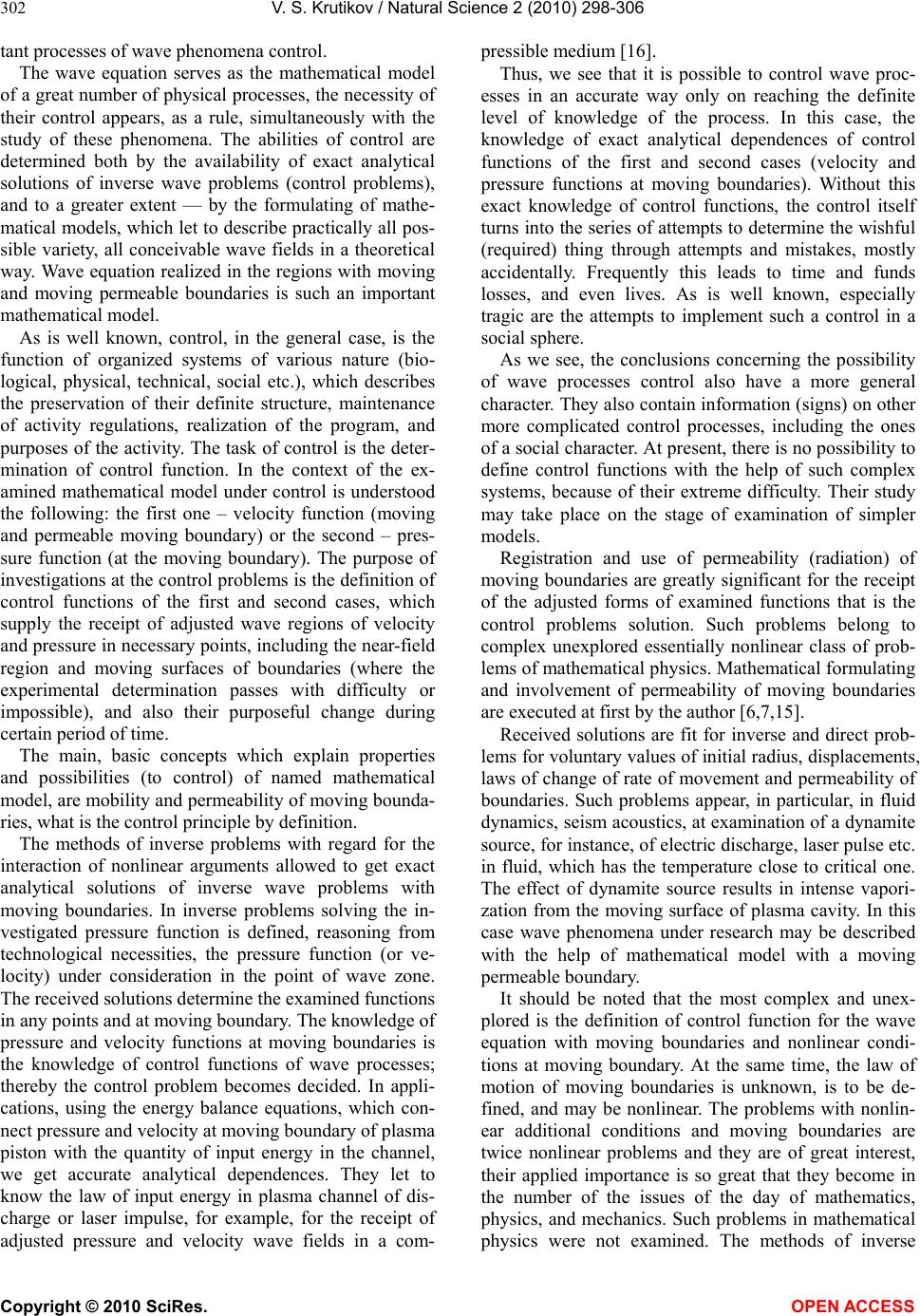 302 V. S. Krutikov / Natural Science 2 (2010) 298-306

tant processes of wave phenomena control.

The wave equation serves as the mathematical model of a great number of physical processes, the necessity of their control appears, as a rule, simultaneously with the study of these phenomena. The abilities of control are determined both by the availability of exact analytical solutions of inverse wave problems (control problems), and to a greater extent — by the formulating of mathematical models, which let to describe practically all possible variety, all conceivable wave fields in a theoretical way. Wave equation realized in the regions with moving and moving permeable boundaries is such an important mathematical model.

As is well known, control, in the general case, is the function of organized systems of various nature (biological, physical, technical, social etc.), which describes the preservation of their definite structure, maintenance of activity regulations, realization of the program, and purposes of the activity. The task of control is the determination of control function. In the context of the examined mathematical model under control is understood the following: the first one – velocity function (moving and permeable moving boundary) or the second – pressure function (at the moving boundary). The purpose of investigations at the control problems is the definition of control functions of the first and second cases, which supply the receipt of adjusted wave regions of velocity and pressure in necessary points, including the near-field region and moving surfaces of boundaries (where the experimental determination passes with difficulty or impossible), and also their purposeful change during certain period of time.

The main, basic concepts which explain properties and possibilities (to control) of named mathematical model, are mobility and permeability of moving boundaries, what is the control principle by definition.

The methods of inverse problems with regard for the interaction of nonlinear arguments allowed to get exact analytical solutions of inverse wave problems with moving boundaries. In inverse problems solving the investigated pressure function is defined, reasoning from technological necessities, the pressure function (or velocity) under consideration in the point of wave zone. The received solutions determine the examined functions in any points and at moving boundary. The knowledge of pressure and velocity functions at moving boundaries is the knowledge of control functions of wave processes; thereby the control problem becomes decided. In applications, using the energy balance equations, which connect pressure and velocity at moving boundary of plasma piston with the quantity of input energy in the channel, we get accurate analytical dependences. They let to know the law of input energy in plasma channel of discharge or laser impulse, for example, for the receipt of adjusted pressure and velocity wave fields in a compressible medium [16].

Thus, we see that it is possible to control wave processes in an accurate way only on reaching the definite level of knowledge of the process. In this case, the knowledge of exact analytical dependences of control functions of the first and second cases (velocity and pressure functions at moving boundaries). Without this exact knowledge of control functions, the control itself turns into the series of attempts to determine the wishful (required) thing through attempts and mistakes, mostly accidentally. Frequently this leads to time and funds losses, and even lives. As is well known, especially tragic are the attempts to implement such a control in a social sphere.

As we see, the conclusions concerning the possibility of wave processes control also have a more general character. They also contain information (signs) on other more complicated control processes, including the ones of a social character. At present, there is no possibility to define control functions with the help of such complex systems, because of their extreme difficulty. Their study may take place on the stage of examination of simpler models.

Registration and use of permeability (radiation) of moving boundaries are greatly significant for the receipt of the adjusted forms of examined functions that is the control problems solution. Such problems belong to complex unexplored essentially nonlinear class of problems of mathematical physics. Mathematical formulating and involvement of permeability of moving boundaries are executed at first by the author [6,7,15].

Received solutions are fit for inverse and direct problems for voluntary values of initial radius, displacements, laws of change of rate of movement and permeability of boundaries. Such problems appear, in particular, in fluid dynamics, seism acoustics, at examination of a dynamite source, for instance, of electric discharge, laser pulse etc. in fluid, which has the temperature close to critical one. The effect of dynamite source results in intense vaporization from the moving surface of plasma cavity. In this case wave phenomena under research may be described with the help of mathematical model with a moving permeable boundary.

It should be noted that the most complex and unexplored is the definition of control function for the wave equation with moving boundaries and nonlinear conditions at moving boundary. At the same time, the law of motion of moving boundaries is unknown, is to be defined, and may be nonlinear. The problems with nonlinear additional conditions and moving boundaries are twice nonlinear problems and they are of great interest, their applied importance is so great that they become in the number of the issues of the day of mathematics, physics, and mechanics. Such problems in mathematical physics were not examined. The methods of inverse

Copyright © 2010 SciRes. OPEN ACCESS